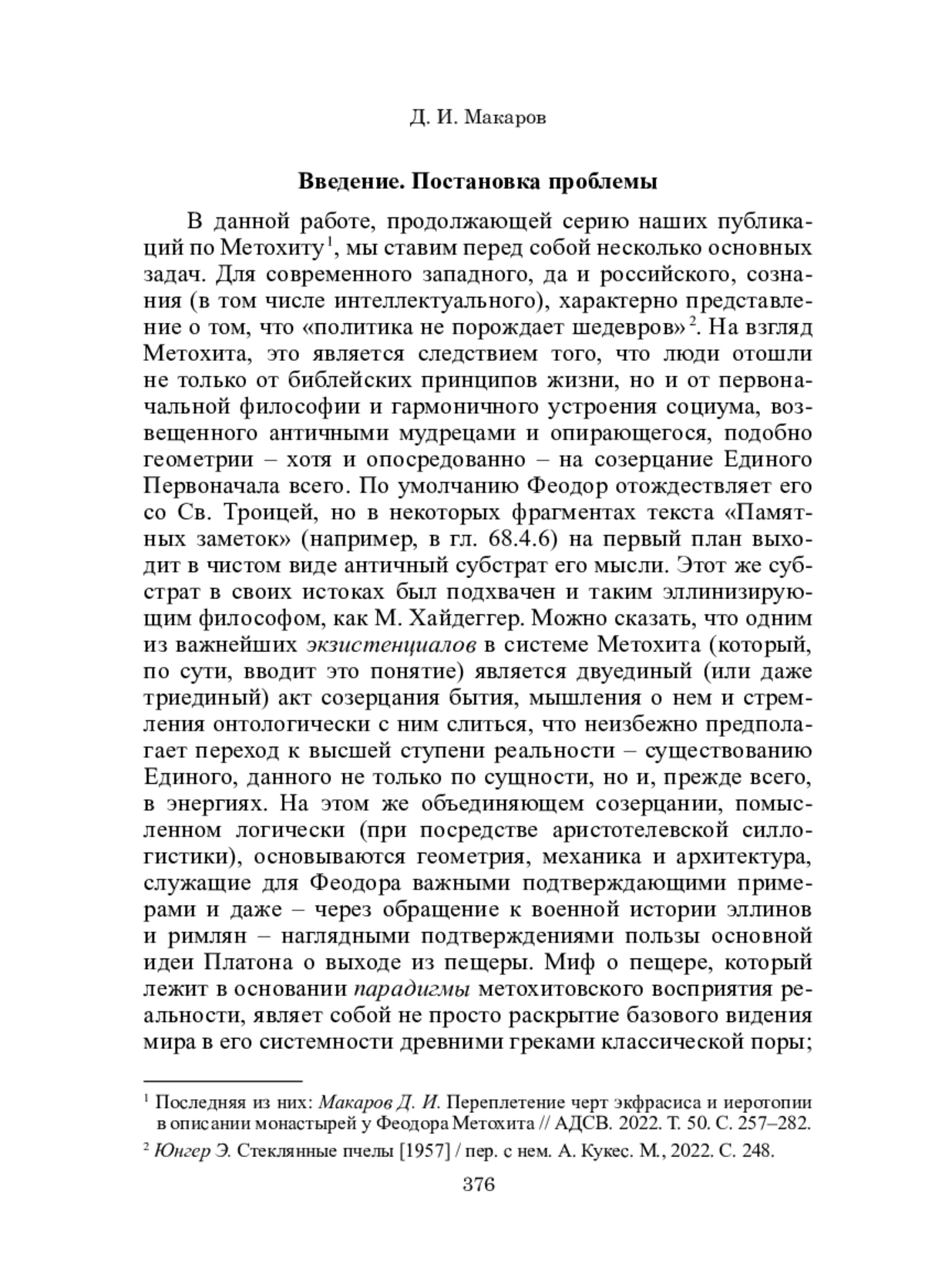 Д. И. Макаров

Введение. Постановка проблемы

В данной работе, продолжающей серию наших публикаций по Метохиту$^1$, мы ставим перед собой несколько основных задач. Для современного западного, да и российского, сознания (в том числе интеллектуального), характерно представление о том, что «политика не порождает шедевров»$^2$. На взгляд Метохита, это является следствием того, что люди отошли не только от библейских принципов жизни, но и от первоначальной философии и гармоничного устроения социума, возвещенного античными мудрецами и опирающегося, подобно геометрии – хотя и опосредованно – на созерцание Единого Первоначала всего. По умолчанию Феодор отождествляет его со Св. Троицей, но в некоторых фрагментах текста «Памятных заметок» (например, в гл. 68.4.6) на первый план выходит в чистом виде античный субстрат его мысли. Этот же субстрат в своих истоках был подхвачен и таким эллинизирующим философом, как М. Хайдеггер. Можно сказать, что одним из важнейших экзистенциалов в системе Метохита (который, по сути, вводит это понятие) является двуединый (или даже триединый) акт созерцания бытия, мышления о нем и стремления онтологически с ним слиться, что неизбежно предполагает переход к высшей ступени реальности – существованию Единого, данного не только по сущности, но и, прежде всего, в энергиях. На этом же объединяющем созерцании, помысленном логически (при посредстве аристотелевской силлогистики), основываются геометрия, механика и архитектура, служащие для Феодора важными подтверждающими примерами и даже – через обращение к военной истории эллинов и римлян – наглядными подтверждениями пользы основной идеи Платона о выходе из пещеры. Миф о пещере, который лежит в основании парадигмы метохитовского восприятия реальности, являет собой не просто раскрытие базового видения мира в его системности древними греками классической поры;

$^1$ Последняя из них: Макаров Д. И. Переплетение черт экфрасиса и иеротопии в описании монастырей у Феодора Метохита // АДСВ. 2022. Т. 50. С. 257–282.
$^2$ Юнгер Э. Стеклянные пчелы [1957] / пер. с нем. А. Кукес. М., 2022. С. 248.

376